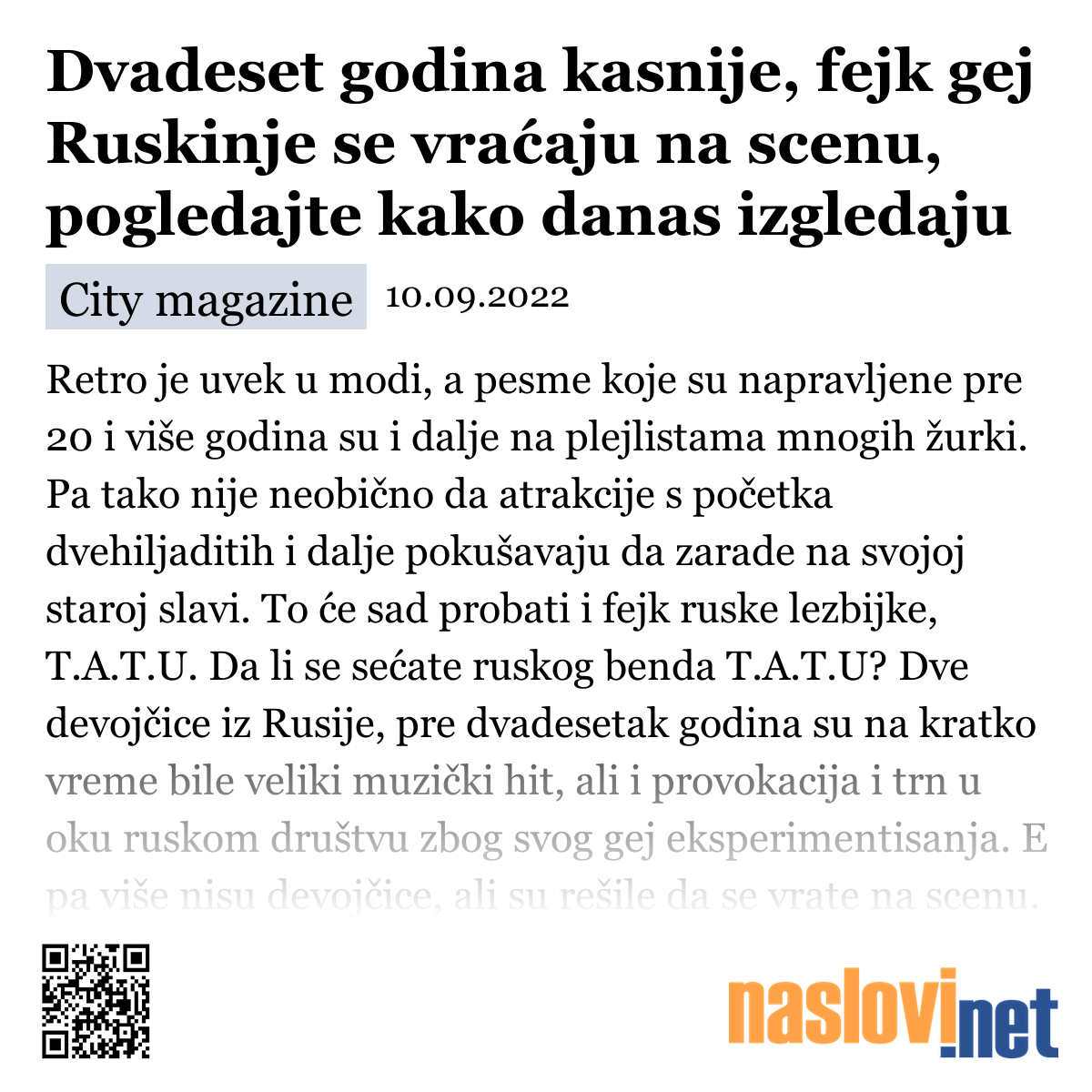 Dvadeset godina kasnije, fejk gej Ruskinje se vraćaju na scenu, pogledajte kako danas izgledaju

City magazine 10.09.2022

Retro je uvek u modi, a pesme koje su napravljene pre 20 i više godina su i dalje na plejlistama mnogih žurki. Pa tako nije neobično da atrakcije s početka dvehiljaditih i dalje pokušavaju da zarade na svojoj staroj slavi. To će sad probati i fejk ruske lezbijke, T.A.T.U. Da li se sećate ruskog benda T.A.T.U? Dve devojčice iz Rusije, pre dvadesetak godina su na kratko vreme bile veliki muzički hit, ali i provokacija i trn u oku ruskom društvu zbog svog gej eksperimentisanja. E pa više nisu devojčice, ali su rešile da se vrate na scenu.

naslovi.net